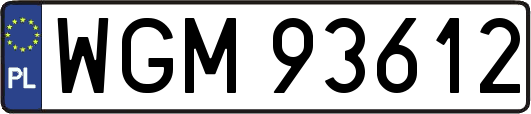 PL
WGM 93612